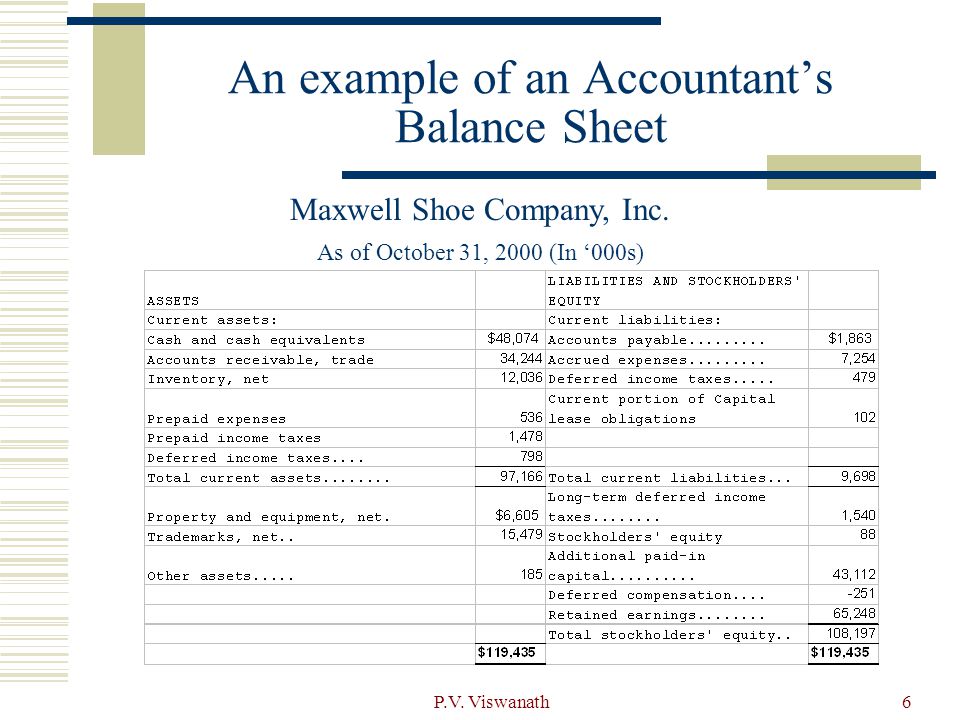 An example of an Accountant's Balance Sheet

Maxwell Shoe Company, Inc.

As of October 31, 2000 (In '000s)

| ASSETS | | LIABILITIES AND STOCKHOLDERS' EQUITY | |
|---|---|---|---|
| Current assets: | | Current liabilities: | |
| Cash and cash equivalents | $48,074 | Accounts payable......... | $1,863 |
| Accounts receivable, trade | 34,244 | Accrued expenses......... | 7,254 |
| Inventory, net | 12,036 | Deferred income taxes..... | 479 |
| Prepaid expenses | 536 | Current portion of Capital lease obligations | 102 |
| Prepaid income taxes | 1,478 | | |
| Deferred income taxes.... | 798 | | |
| Total current assets........ | 97,166 | Total current liabilities... | 9,698 |
| Property and equipment, net. | $6,605 | Long-term deferred income taxes........ | 1,540 |
| Trademarks, net.. | 15,479 | Stockholders' equity | 88 |
| Other assets..... | 185 | Additional paid-in capital.......... | 43,112 |
| | | Deferred compensation.... | -251 |
| | | Retained earnings........ | 65,248 |
| | | Total stockholders' equity.. | 108,197 |
| | $119,435 | | $119,435 |

P.V. Viswanath

6